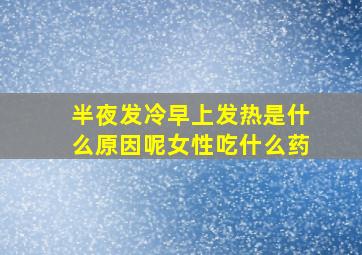 半夜发冷早上发热是什么原因呢女性吃什么药